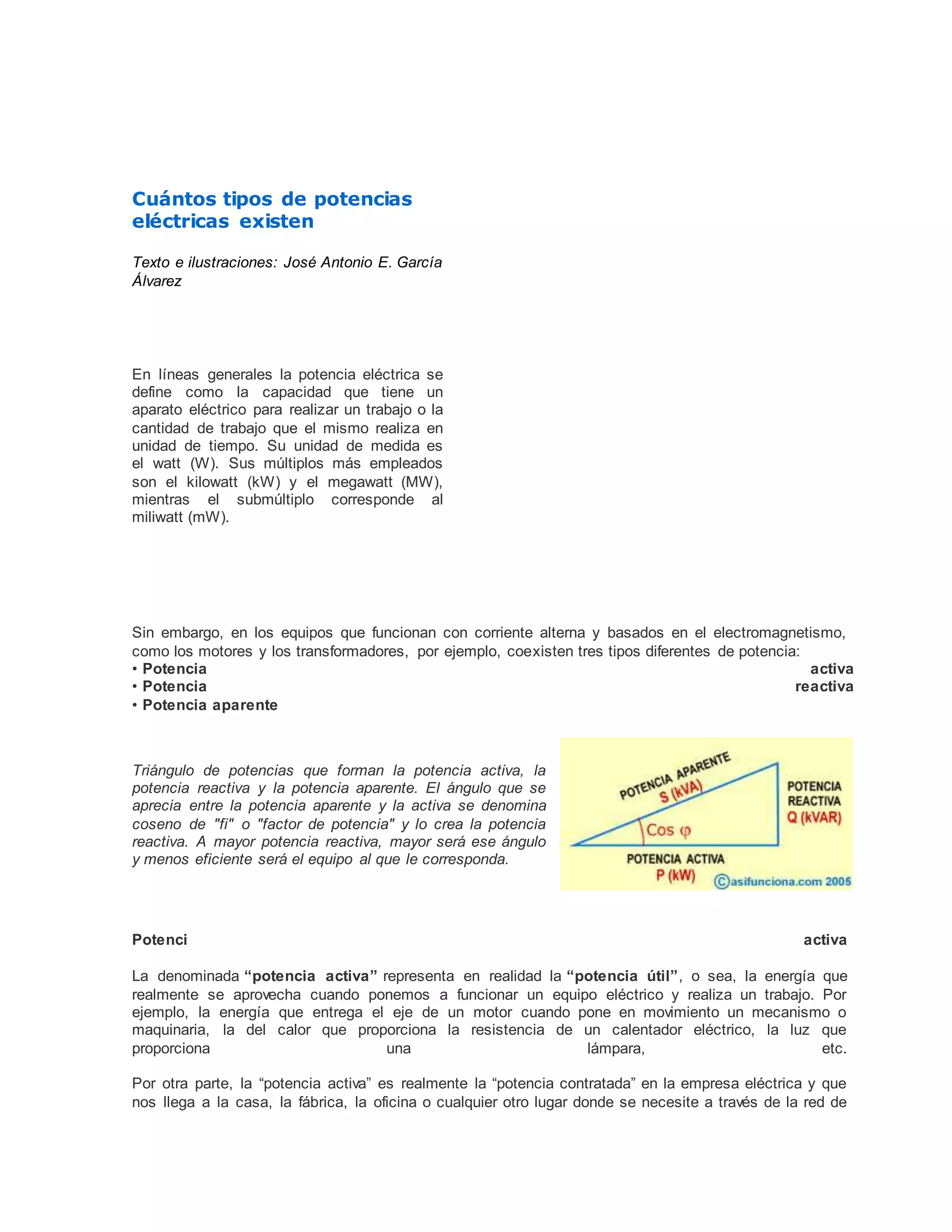 Cuántos tipos de potencias eléctricas existen

Texto e ilustraciones: José Antonio E. García Álvarez

En líneas generales la potencia eléctrica se define como la capacidad que tiene un aparato eléctrico para realizar un trabajo o la cantidad de trabajo que el mismo realiza en unidad de tiempo. Su unidad de medida es el watt (W). Sus múltiplos más empleados son el kilowatt (kW) y el megawatt (MW), mientras el submúltiplo corresponde al miliwatt (mW).

Sin embargo, en los equipos que funcionan con corriente alterna y basados en el electromagnetismo, como los motores y los transformadores, por ejemplo, coexisten tres tipos diferentes de potencia:
• Potencia activa
• Potencia reactiva
• Potencia aparente

Triángulo de potencias que forman la potencia activa, la potencia reactiva y la potencia aparente. El ángulo que se aprecia entre la potencia aparente y la activa se denomina coseno de "fi" o "factor de potencia" y lo crea la potencia reactiva. A mayor potencia reactiva, mayor será ese ángulo y menos eficiente será el equipo al que le corresponda.

POTENCIA APARENTE
S (kVA)
POTENCIA REACTIVA
Q (kVAR)
Cos φ
POTENCIA ACTIVA
P (kW)
©asifunciona.com 2005

Potenci activa

La denominada “potencia activa” representa en realidad la “potencia útil”, o sea, la energía que realmente se aprovecha cuando ponemos a funcionar un equipo eléctrico y realiza un trabajo. Por ejemplo, la energía que entrega el eje de un motor cuando pone en movimiento un mecanismo o maquinaria, la del calor que proporciona la resistencia de un calentador eléctrico, la luz que proporciona una lámpara, etc.

Por otra parte, la “potencia activa” es realmente la “potencia contratada” en la empresa eléctrica y que nos llega a la casa, la fábrica, la oficina o cualquier otro lugar donde se necesite a través de la red de